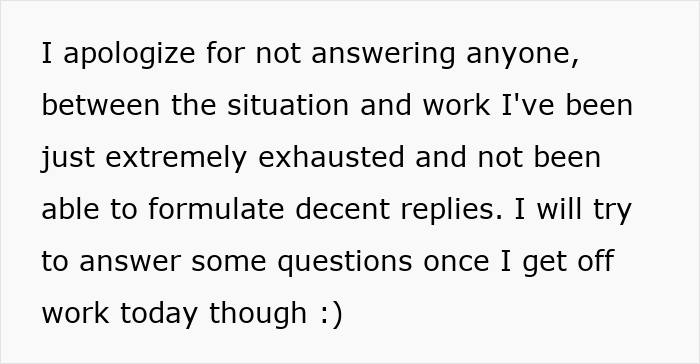 I apologize for not answering anyone, between the situation and work I've been just extremely exhausted and not been able to formulate decent replies. I will try to answer some questions once I get off work today though :)